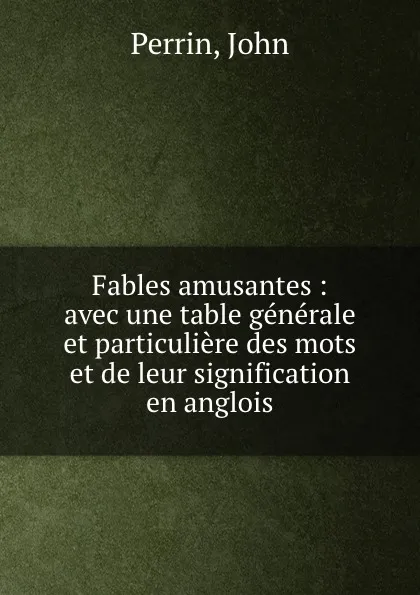 Perrin, John

Fables amusantes : avec une table générale et particulière des mots et de leur signification en anglois